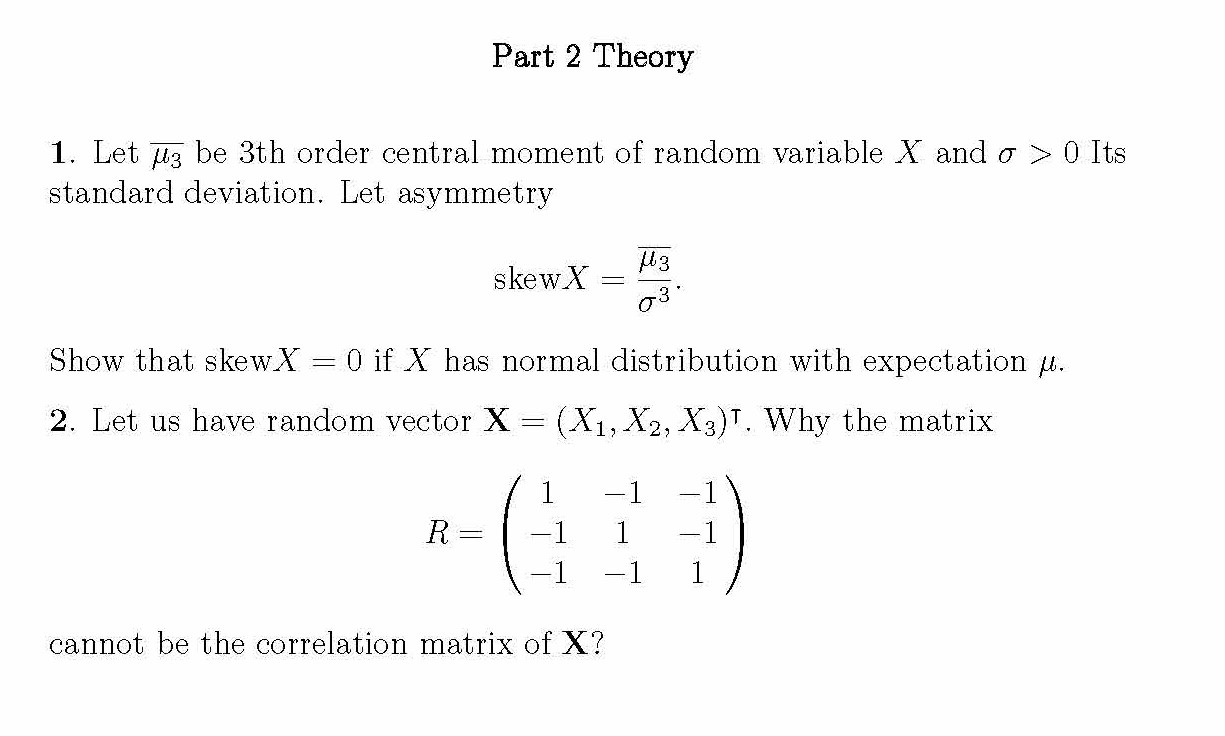 Part 2 Theory

1. Let $\overline{\mu_3}$ be 3th order central moment of random variable $X$ and $\sigma > 0$ Its standard deviation. Let asymmetry

$\text{skew}X = \frac{\overline{\mu_3}}{\sigma^3}.$

Show that $\text{skew}X = 0$ if $X$ has normal distribution with expectation $\mu$.

2. Let us have random vector $\mathbf{X} = (X_1, X_2, X_3)^\intercal$. Why the matrix

$R = \begin{pmatrix} 1 & -1 & -1 \\ -1 & 1 & -1 \\ -1 & -1 & 1 \end{pmatrix}$

cannot be the correlation matrix of $\mathbf{X}$?